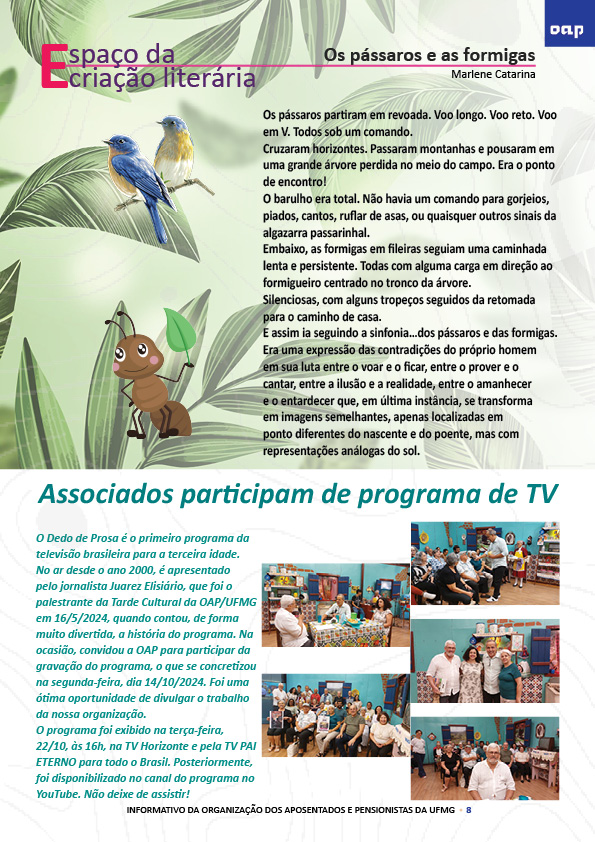 oap

Espaço da
criação literária

Os pássaros e as formigas
Marlene Catarina

Os pássaros partiram em revoada. Voo longo. Voo reto. Voo em V. Todos sob um comando.
Cruzaram horizontes. Passaram montanhas e pousaram em uma grande árvore perdida no meio do campo. Era o ponto de encontro!
O barulho era total. Não havia um comando para gorjeios, piados, cantos, ruflar de asas, ou quaisquer outros sinais da algazarra passarinhal.
Embaixo, as formigas em fileiras seguiam uma caminhada lenta e persistente. Todas com alguma carga em direção ao formigueiro centrado no tronco da árvore.
Silenciosas, com alguns tropeços seguidos da retomada para o caminho de casa.
E assim ia seguindo a sinfonia...dos pássaros e das formigas.
Era uma expressão das contradições do próprio homem em sua luta entre o voar e o ficar, entre o prover e o cantar, entre a ilusão e a realidade, entre o amanhecer e o entardecer que, em última instância, se transforma em imagens semelhantes, apenas localizadas em ponto diferentes do nascente e do poente, mas com representações análogas do sol.

Associados participam de programa de TV

O Dedo de Prosa é o primeiro programa da televisão brasileira para a terceira idade. No ar desde o ano 2000, é apresentado pelo jornalista Juarez Elisiário, que foi o palestrante da Tarde Cultural da OAP/UFMG em 16/5/2024, quando contou, de forma muito divertida, a história do programa. Na ocasião, convidou a OAP para participar da gravação do programa, o que se concretizou na segunda-feira, dia 14/10/2024. Foi uma ótima oportunidade de divulgar o trabalho da nossa organização.
O programa foi exibido na terça-feira, 22/10, às 16h, na TV Horizonte e pela TV PAI ETERNO para todo o Brasil. Posteriormente, foi disponibilizado no canal do programa no YouTube. Não deixe de assistir!

INFORMATIVO DA ORGANIZAÇÃO DOS APOSENTADOS E PENSIONISTAS DA UFMG • 8